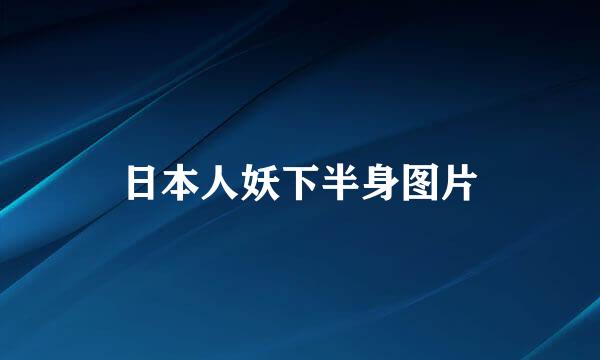 日本人妖下半身图片